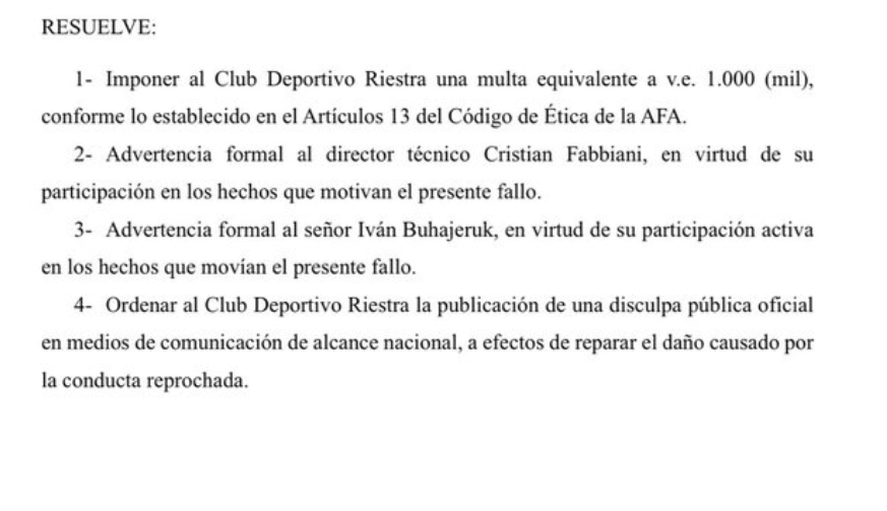 RESUELVE:

1- Imponer al Club Deportivo Riestra una multa equivalente a v.e. 1.000 (mil), conforme lo establecido en el Artículos 13 del Código de Ética de la AFA.

2- Advertencia formal al director técnico Cristian Fabbiani, en virtud de su participación en los hechos que motivan el presente fallo.

3- Advertencia formal al señor Iván Buhajeruk, en virtud de su participación activa en los hechos que movían el presente fallo.

4- Ordenar al Club Deportivo Riestra la publicación de una disculpa pública oficial en medios de comunicación de alcance nacional, a efectos de reparar el daño causado por la conducta reprochada.